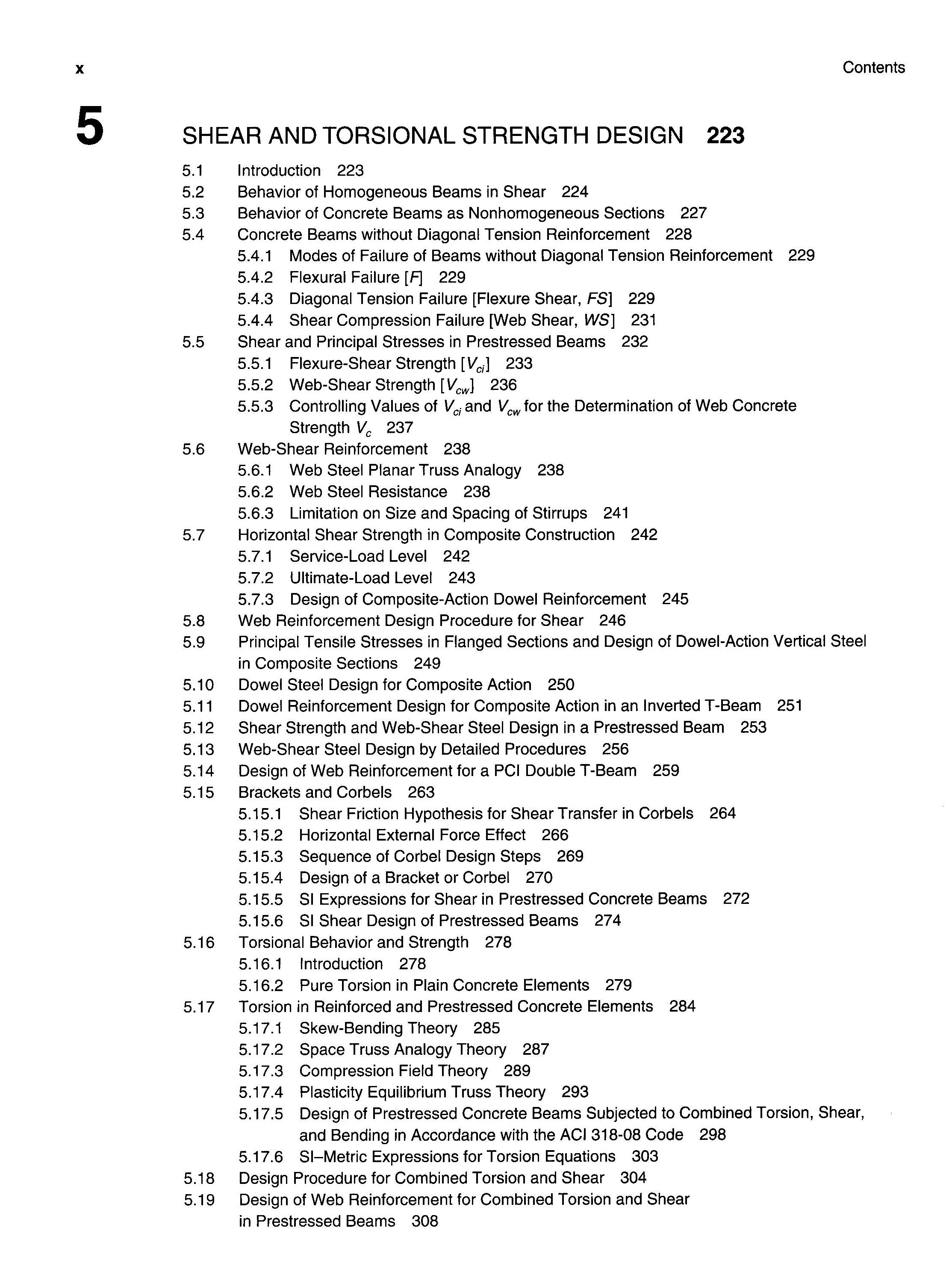 x Contents

5

SHEAR AND TORSIONAL STRENGTH DESIGN 223

5.1 Introduction 223
5.2 Behavior of Homogeneous Beams in Shear 224
5.3 Behavior of Concrete Beams as Nonhomogeneous Sections 227
5.4 Concrete Beams without Diagonal Tension Reinforcement 228
5.4.1 Modes of Failure of Beams without Diagonal Tension Reinforcement 229
5.4.2 Flexural Failure [$F$] 229
5.4.3 Diagonal Tension Failure [Flexure Shear, $FS$] 229
5.4.4 Shear Compression Failure [Web Shear, $WS$] 231
5.5 Shear and Principal Stresses in Prestressed Beams 232
5.5.1 Flexure-Shear Strength [$V_{ci}$] 233
5.5.2 Web-Shear Strength [$V_{cw}$] 236
5.5.3 Controlling Values of $V_{ci}$ and $V_{cw}$ for the Determination of Web Concrete Strength $V_c$ 237
5.6 Web-Shear Reinforcement 238
5.6.1 Web Steel Planar Truss Analogy 238
5.6.2 Web Steel Resistance 238
5.6.3 Limitation on Size and Spacing of Stirrups 241
5.7 Horizontal Shear Strength in Composite Construction 242
5.7.1 Service-Load Level 242
5.7.2 Ultimate-Load Level 243
5.7.3 Design of Composite-Action Dowel Reinforcement 245
5.8 Web Reinforcement Design Procedure for Shear 246
5.9 Principal Tensile Stresses in Flanged Sections and Design of Dowel-Action Vertical Steel in Composite Sections 249
5.10 Dowel Steel Design for Composite Action 250
5.11 Dowel Reinforcement Design for Composite Action in an Inverted T-Beam 251
5.12 Shear Strength and Web-Shear Steel Design in a Prestressed Beam 253
5.13 Web-Shear Steel Design by Detailed Procedures 256
5.14 Design of Web Reinforcement for a PCI Double T-Beam 259
5.15 Brackets and Corbels 263
5.15.1 Shear Friction Hypothesis for Shear Transfer in Corbels 264
5.15.2 Horizontal External Force Effect 266
5.15.3 Sequence of Corbel Design Steps 269
5.15.4 Design of a Bracket or Corbel 270
5.15.5 SI Expressions for Shear in Prestressed Concrete Beams 272
5.15.6 SI Shear Design of Prestressed Beams 274
5.16 Torsional Behavior and Strength 278
5.16.1 Introduction 278
5.16.2 Pure Torsion in Plain Concrete Elements 279
5.17 Torsion in Reinforced and Prestressed Concrete Elements 284
5.17.1 Skew-Bending Theory 285
5.17.2 Space Truss Analogy Theory 287
5.17.3 Compression Field Theory 289
5.17.4 Plasticity Equilibrium Truss Theory 293
5.17.5 Design of Prestressed Concrete Beams Subjected to Combined Torsion, Shear, and Bending in Accordance with the ACI 318-08 Code 298
5.17.6 SI–Metric Expressions for Torsion Equations 303
5.18 Design Procedure for Combined Torsion and Shear 304
5.19 Design of Web Reinforcement for Combined Torsion and Shear in Prestressed Beams 308